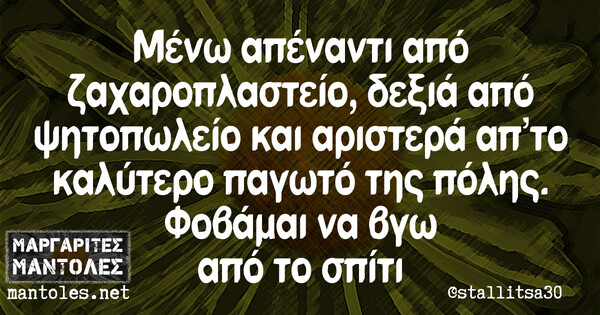 Μένω απέναντι από ζαχαροπλαστείο, δεξιά από ψητοπωλείο και αριστερά απ'το καλύτερο παγωτό της πόλης. Φοβάμαι να βγω από το σπίτι

ΜΑΡΓΑΡΙΤΕΣ
ΜΑΝΤΟΛΕΣ
mantoles.net

@stallitsa30